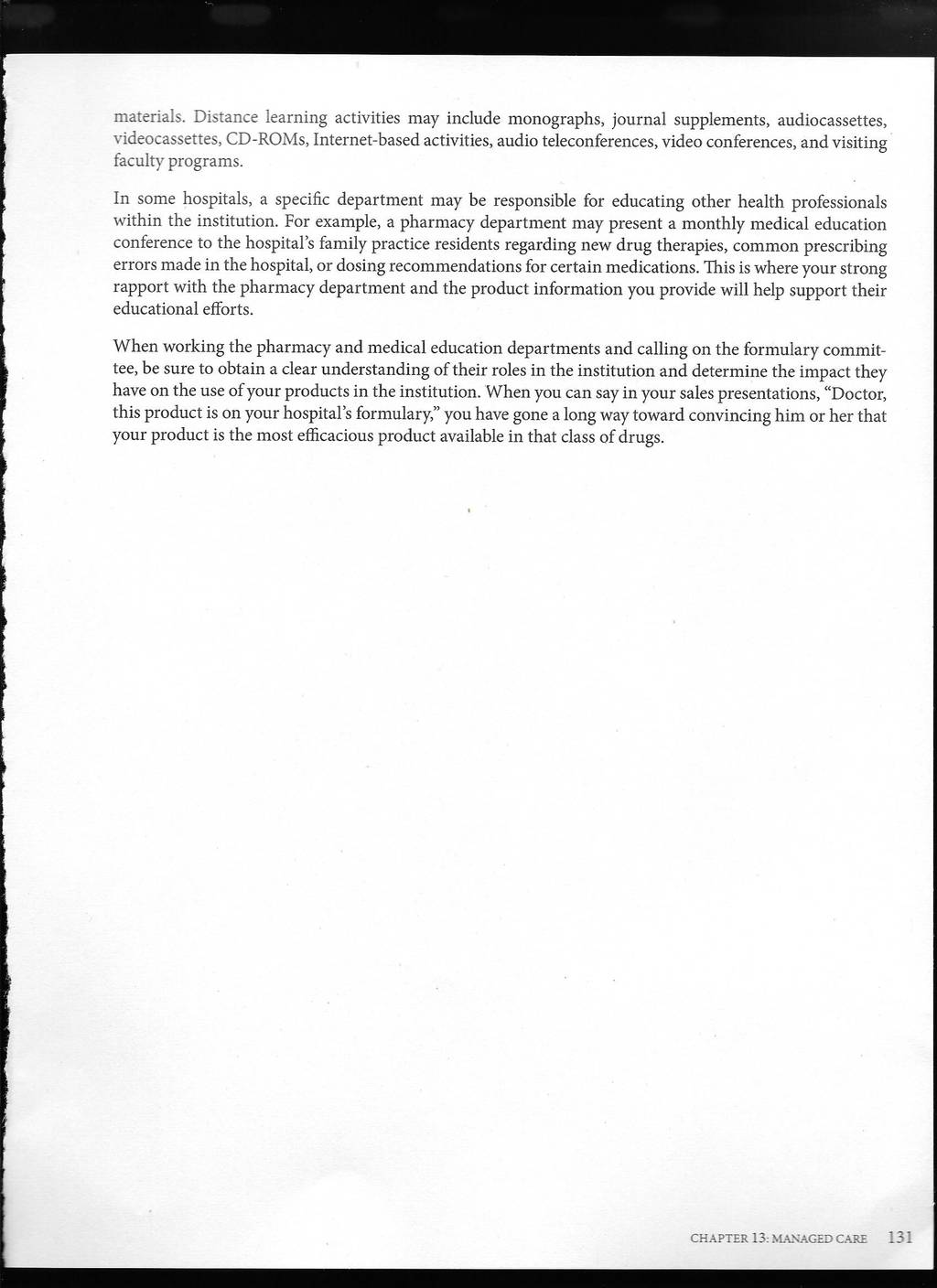 materials. Distance learning activities may include monographs, journal supplements, audiocassettes, videocassettes, CD-ROMs, Internet-based activities, audio teleconferences, video conferences, and visiting faculty programs.

In some hospitals, a specific department may be responsible for educating other health professionals within the institution. For example, a pharmacy department may present a monthly medical education conference to the hospital's family practice residents regarding new drug therapies, common prescribing errors made in the hospital, or dosing recommendations for certain medications. This is where your strong rapport with the pharmacy department and the product information you provide will help support their educational efforts.

When working the pharmacy and medical education departments and calling on the formulary committee, be sure to obtain a clear understanding of their roles in the institution and determine the impact they have on the use of your products in the institution. When you can say in your sales presentations, "Doctor, this product is on your hospital's formulary," you have gone a long way toward convincing him or her that your product is the most efficacious product available in that class of drugs.

CHAPTER 13: MANAGED CARE 131